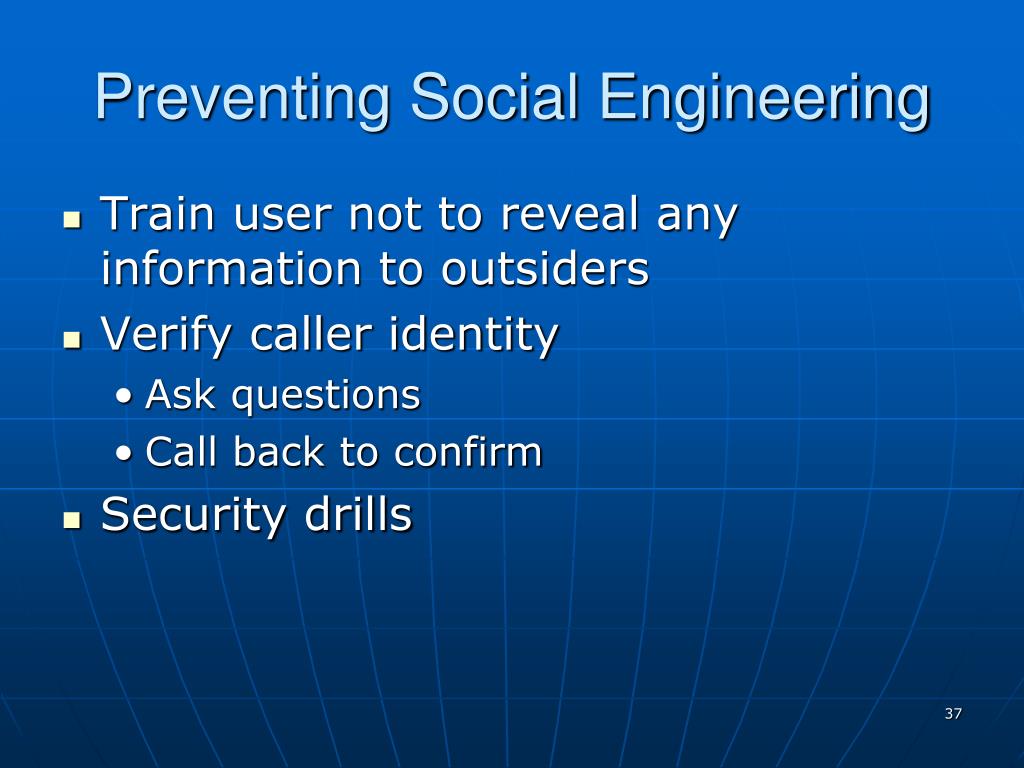 Preventing Social Engineering

- Train user not to reveal any information to outsiders
- Verify caller identity
  - Ask questions
  - Call back to confirm
- Security drills

37